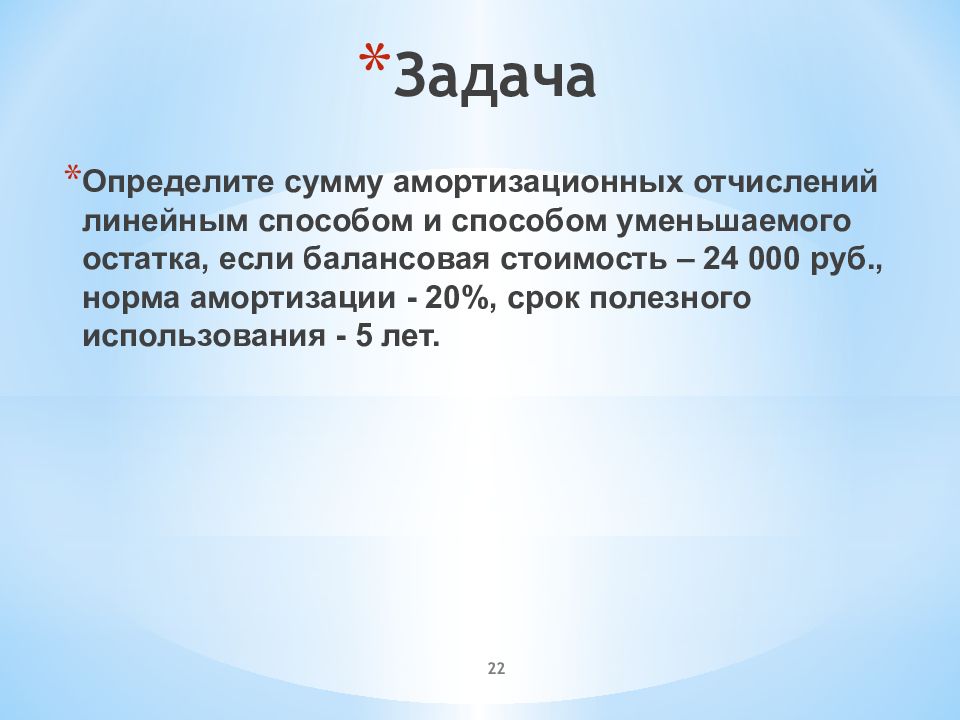 *Задача

*Определите сумму амортизационных отчислений линейным способом и способом уменьшаемого остатка, если балансовая стоимость – 24 000 руб., норма амортизации - 20%, срок полезного использования - 5 лет.

22